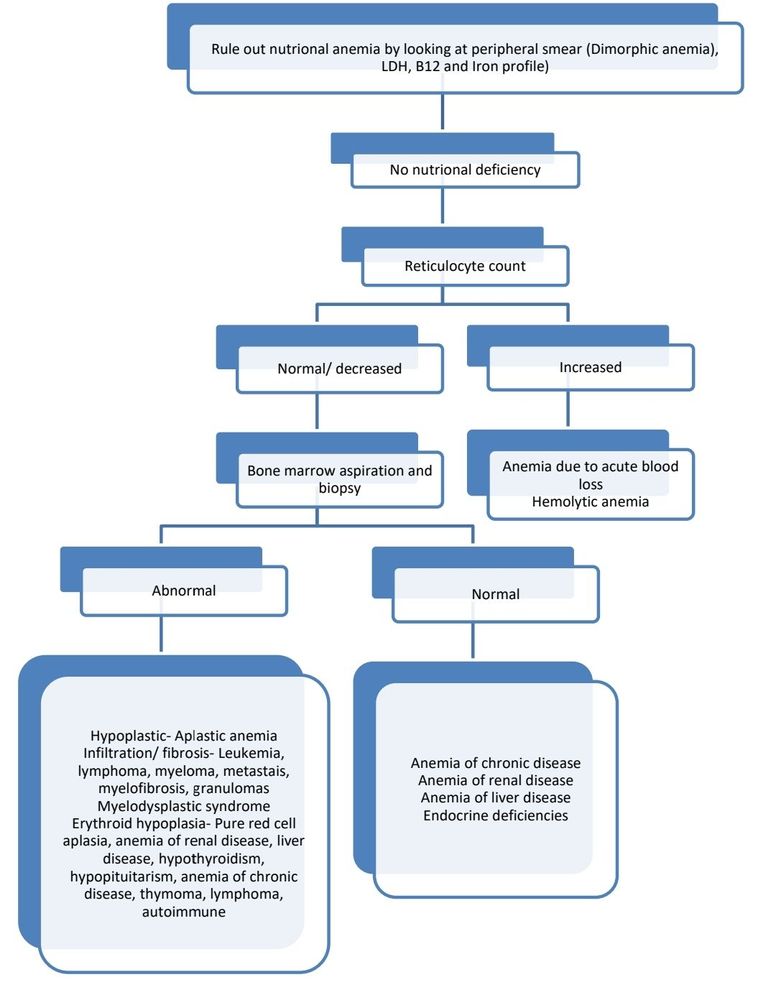 Rule out nutrional anemia by looking at peripheral smear (Dimorphic anemia), LDH, B12 and Iron profile)

No nutrional deficiency

Reticulocyte count

Normal/ decreased

Increased

Bone marrow aspiration and biopsy

Anemia due to acute blood loss
Hemolytic anemia

Abnormal

Normal

Hypoplastic- Aplastic anemia
Infiltration/ fibrosis- Leukemia, lymphoma, myeloma, metastais, myelofibrosis, granulomas
Myelodysplastic syndrome
Erythroid hypoplasia- Pure red cell aplasia, anemia of renal disease, liver disease, hypothyroidism, hypopituitarism, anemia of chronic disease, thymoma, lymphoma, autoimmune

Anemia of chronic disease
Anemia of renal disease
Anemia of liver disease
Endocrine deficiencies